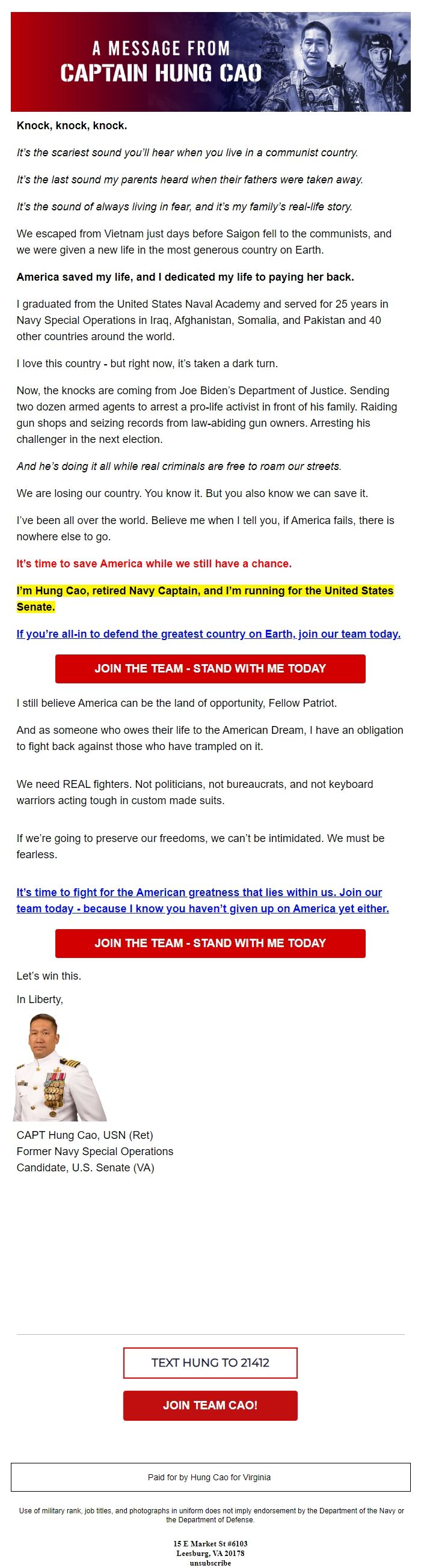 A MESSAGE FROM
CAPTAIN HUNG CAO

Knock, knock, knock.

It's the scariest sound you'll hear when you live in a communist country.

It's the last sound my parents heard when their fathers were taken away.

It's the sound of always living in fear, and it's my family's real-life story.

We escaped from Vietnam just days before Saigon fell to the communists, and we were given a new life in the most generous country on Earth.

America saved my life, and I dedicated my life to paying her back.

I graduated from the United States Naval Academy and served for 25 years in Navy Special Operations in Iraq, Afghanistan, Somalia, and Pakistan and 40 other countries around the world.

I love this country - but right now, it's taken a dark turn.

Now, the knocks are coming from Joe Biden's Department of Justice. Sending two dozen armed agents to arrest a pro-life activist in front of his family. Raiding gun shops and seizing records from law-abiding gun owners. Arresting his challenger in the next election.

And he's doing it all while real criminals are free to roam our streets.

We are losing our country. You know it. But you also know we can save it.

I've been all over the world. Believe me when I tell you, if America fails, there is nowhere else to go.

It's time to save America while we still have a chance.

I'm Hung Cao, retired Navy Captain, and I'm running for the United States Senate.

If you're all-in to defend the greatest country on Earth, join our team today.

JOIN THE TEAM - STAND WITH ME TODAY

I still believe America can be the land of opportunity, Fellow Patriot.

And as someone who owes their life to the American Dream, I have an obligation to fight back against those who have trampled on it.

We need REAL fighters. Not politicians, not bureaucrats, and not keyboard warriors acting tough in custom made suits.

If we're going to preserve our freedoms, we can't be intimidated. We must be fearless.

It's time to fight for the American greatness that lies within us. Join our team today - because I know you haven't given up on America yet either.

JOIN THE TEAM - STAND WITH ME TODAY

Let's win this.

In Liberty,

CAPT Hung Cao, USN (Ret)
Former Navy Special Operations
Candidate, U.S. Senate (VA)

TEXT HUNG TO 21412

JOIN TEAM CAO!

Paid for by Hung Cao for Virginia

Use of military rank, job titles, and photographs in uniform does not imply endorsement by the Department of the Navy or the Department of Defense.

15 E Market St #6103
Leesburg, VA 20178
unsubscribe